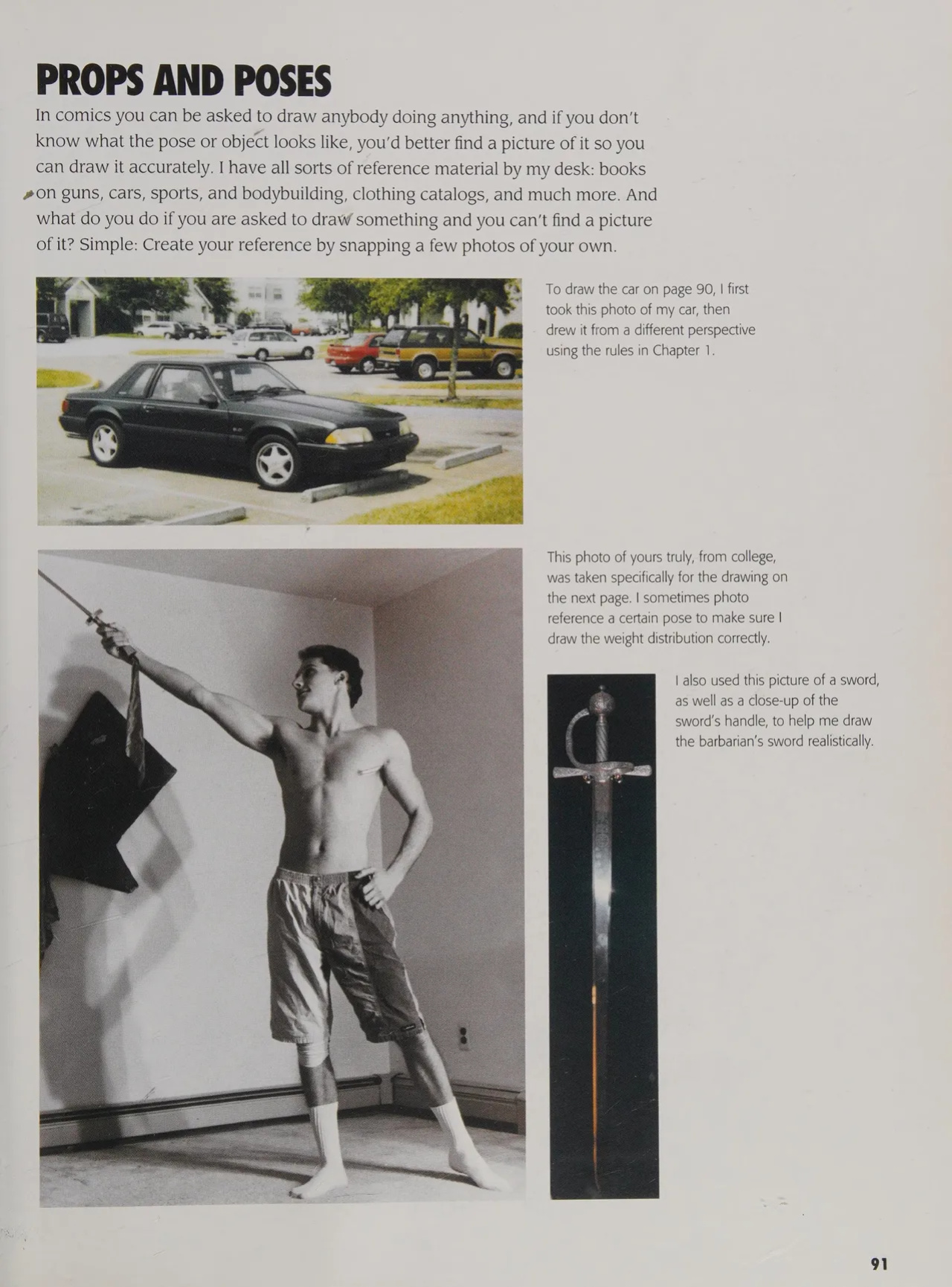 PROPS AND POSES

In comics you can be asked to draw anybody doing anything, and if you don't know what the pose or object looks like, you'd better find a picture of it so you can draw it accurately. I have all sorts of reference material by my desk: books on guns, cars, sports, and bodybuilding, clothing catalogs, and much more. And what do you do if you are asked to draw something and you can't find a picture of it? Simple: Create your reference by snapping a few photos of your own.

To draw the car on page 90, I first took this photo of my car, then drew it from a different perspective using the rules in Chapter 1.

This photo of yours truly, from college, was taken specifically for the drawing on the next page. I sometimes photo reference a certain pose to make sure I draw the weight distribution correctly.

I also used this picture of a sword, as well as a close-up of the sword's handle, to help me draw the barbarian's sword realistically.

91